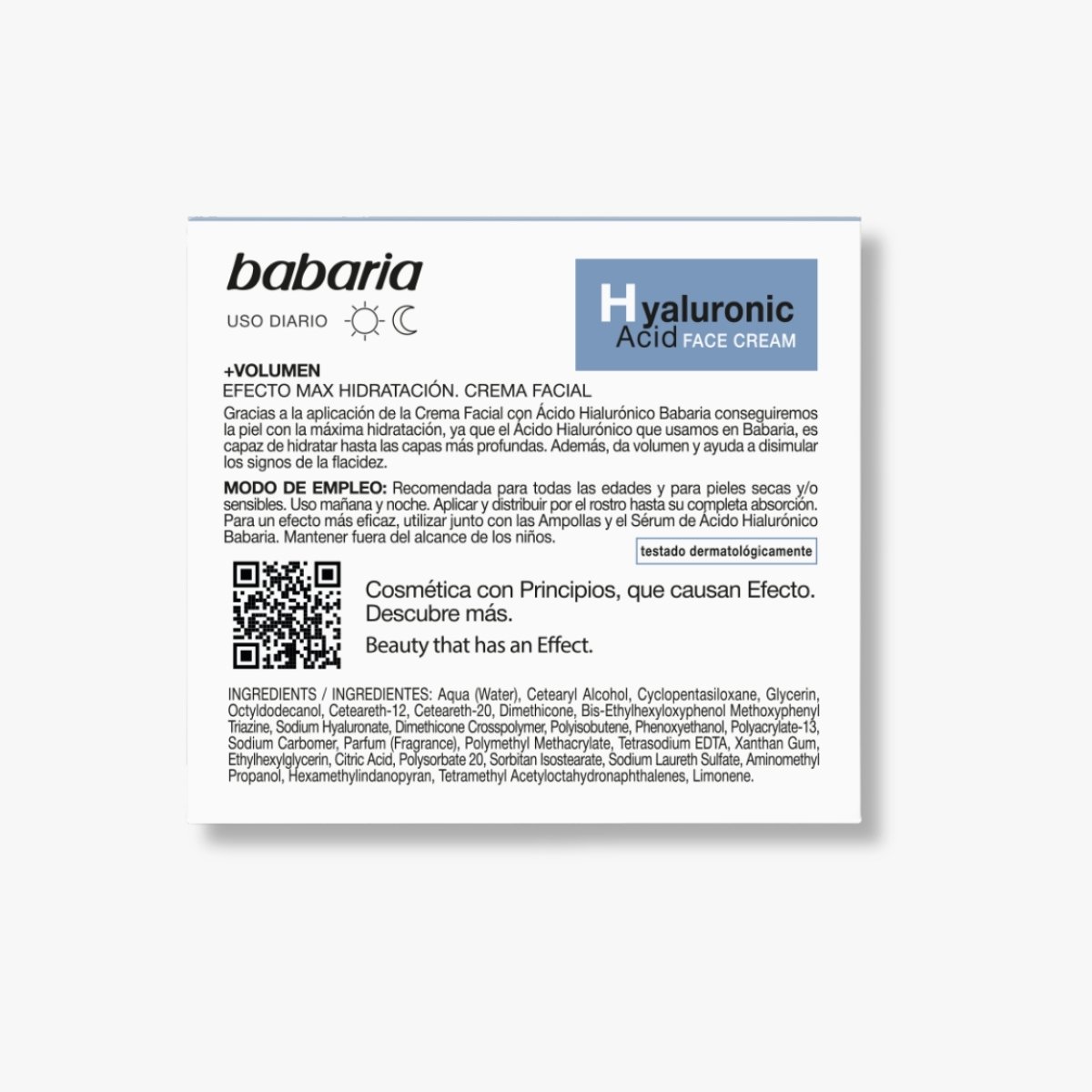 babaria

USO DIARIO

Hyaluronic Acid FACE CREAM

+VOLUMEN
EFECTO MAX HIDRATACIÓN. CREMA FACIAL

Gracias a la aplicación de la Crema Facial con Ácido Hialurónico Babaria conseguiremos la piel con la máxima hidratación, ya que el Ácido Hialurónico que usamos en Babaria, es capaz de hidratar hasta las capas más profundas. Además, da volumen y ayuda a disimular los signos de la flacidez.

MODO DE EMPLEO: Recomendada para todas las edades y para pieles secas y/o sensibles. Uso mañana y noche. Aplicar y distribuir por el rostro hasta su completa absorción. Para un efecto más eficaz, utilizar junto con las Ampollas y el Sérum de Ácido Hialurónico Babaria. Mantener fuera del alcance de los niños.

testado dermatológicamente

Cosmética con Principios, que causan Efecto. Descubre más.
Beauty that has an Effect.

INGREDIENTS / INGREDIENTES: Aqua (Water), Cetearyl Alcohol, Cyclopentasiloxane, Glycerin, Octyldodecanol, Ceteareth-12, Ceteareth-20, Dimethicone, Bis-Ethylhexyloxyphenol Methoxyphenyl Triazine, Sodium Hyaluronate, Dimethicone Crosspolymer, Polyisobutene, Phenoxyethanol, Polyacrylate-13, Sodium Carbomer, Parfum (Fragrance), Polymethyl Methacrylate, Tetrasodium EDTA, Xanthan Gum, Ethylhexylglycerin, Citric Acid, Polysorbate 20, Sorbitan Isostearate, Sodium Laureth Sulfate, Aminomethyl Propanol, Hexamethylindanopyran, Tetramethyl Acetyloctahydronaphthalenes, Limonene.